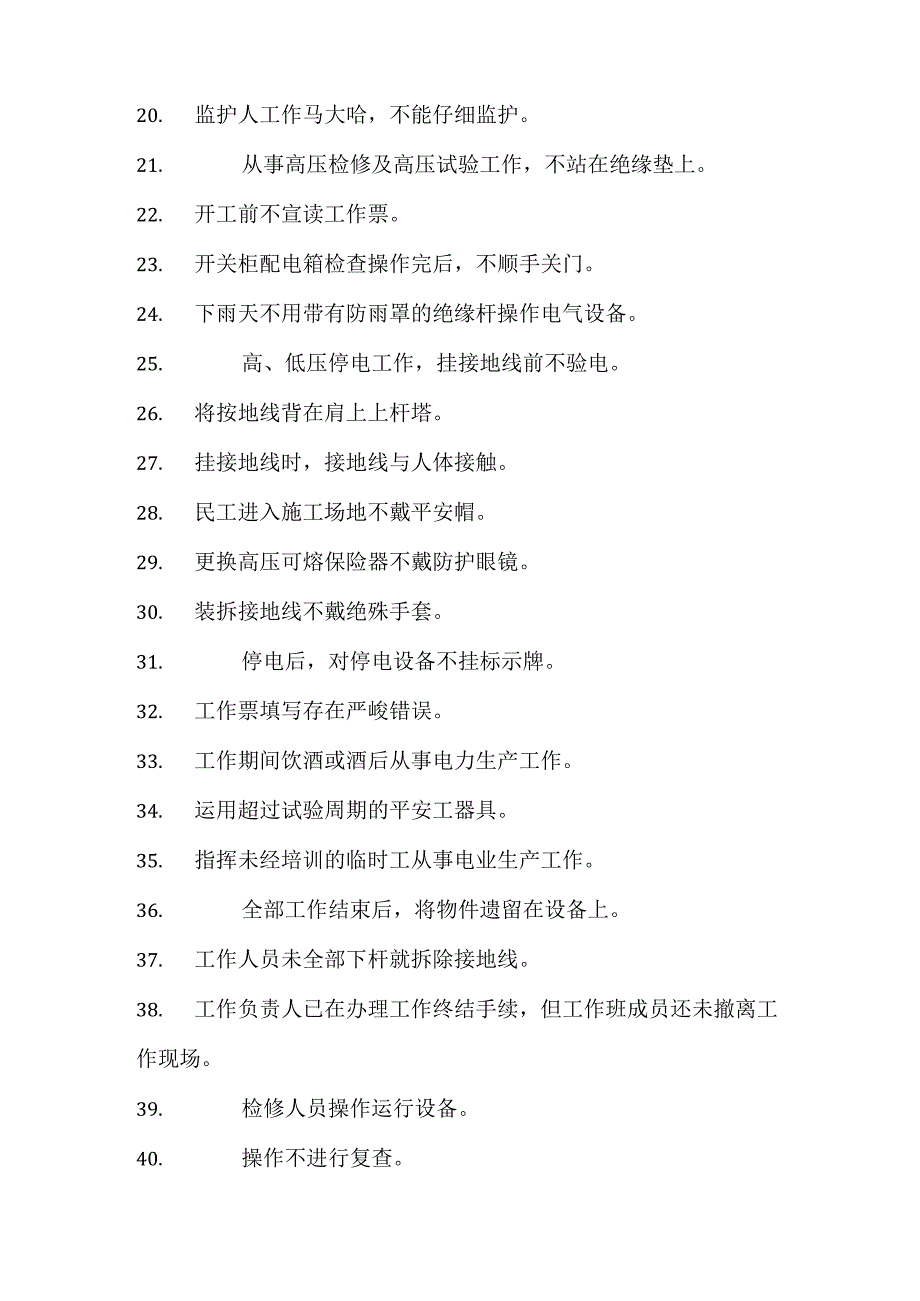 20. 监护人工作马大哈，不能仔细监护。

21. 从事高压检修及高压试验工作，不站在绝缘垫上。

22. 开工前不宣读工作票。

23. 开关柜配电箱检查操作完后，不顺手关门。

24. 下雨天不用带有防雨罩的绝缘杆操作电气设备。

25. 高、低压停电工作，挂接地线前不验电。

26. 将按地线背在肩上上杆塔。

27. 挂接地线时，接地线与人体接触。

28. 民工进入施工场地不戴平安帽。

29. 更换高压可熔保险器不戴防护眼镜。

30. 装拆接地线不戴绝殊手套。

31. 停电后，对停电设备不挂标示牌。

32. 工作票填写存在严峻错误。

33. 工作期间饮酒或酒后从事电力生产工作。

34. 运用超过试验周期的平安工器具。

35. 指挥未经培训的临时工从事电业生产工作。

36. 全部工作结束后，将物件遗留在设备上。

37. 工作人员未全部下杆就拆除接地线。

38. 工作负责人已在办理工作终结手续，但工作班成员还未撤离工作现场。

39. 检修人员操作运行设备。

40. 操作不进行复查。